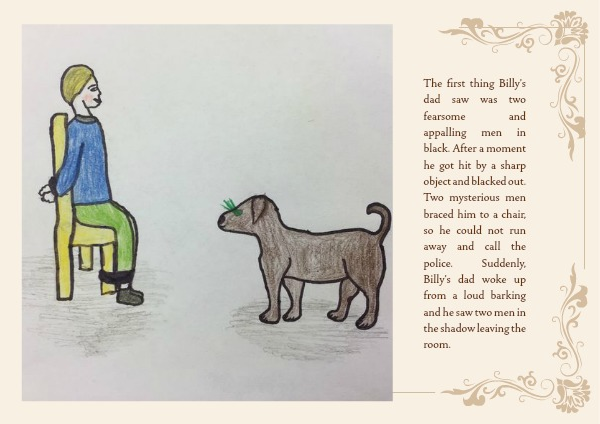 The first thing Billy's dad saw was two fearsome and appalling men in black. After a moment he got hit by a sharp object and blacked out. Two mysterious men braced him to a chair, so he could not run away and call the police. Suddenly, Billy's dad woke up from a loud barking and he saw two men in the shadow leaving the room.